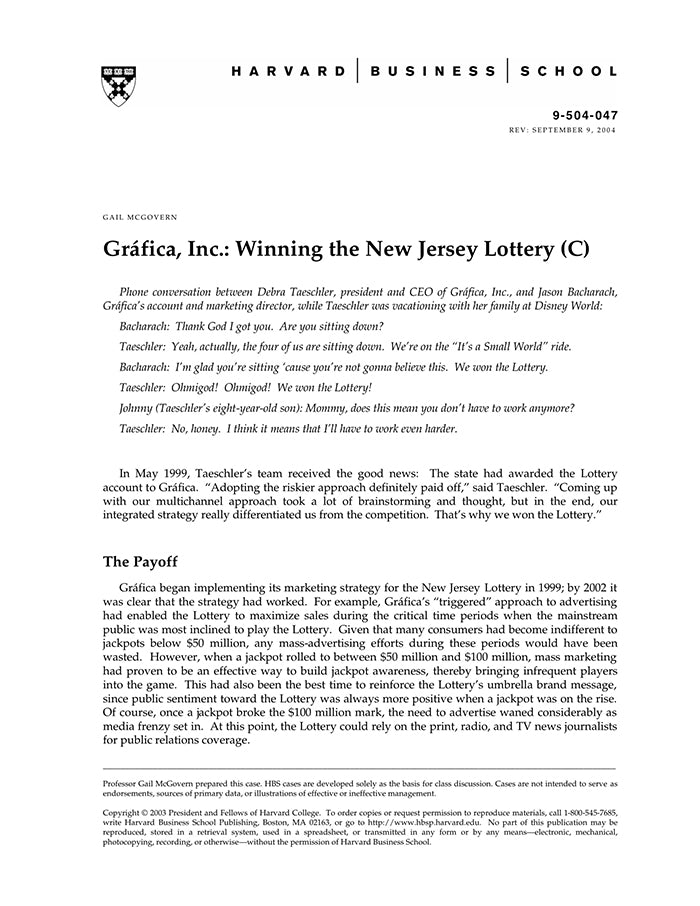 HARVARD | BUSINESS | SCHOOL

9-504-047
REV: SEPTEMBER 9, 2004

GAIL MCGOVERN

Gráfica, Inc.: Winning the New Jersey Lottery (C)

Phone conversation between Debra Taeschler, president and CEO of Gráfica, Inc., and Jason Bacharach, Gráfica's account and marketing director, while Taeschler was vacationing with her family at Disney World:

Bacharach: Thank God I got you. Are you sitting down?

Taeschler: Yeah, actually, the four of us are sitting down. We're on the "It's a Small World" ride.

Bacharach: I'm glad you're sitting 'cause you're not gonna believe this. We won the Lottery.

Taeschler: Ohmigod! Ohmigod! We won the Lottery!

Johnny (Taeschler's eight-year-old son): Mommy, does this mean you don't have to work anymore?

Taeschler: No, honey. I think it means that I'll have to work even harder.

In May 1999, Taeschler's team received the good news: The state had awarded the Lottery account to Gráfica. "Adopting the riskier approach definitely paid off," said Taeschler. "Coming up with our multichannel approach took a lot of brainstorming and thought, but in the end, our integrated strategy really differentiated us from the competition. That's why we won the Lottery."

The Payoff

Gráfica began implementing its marketing strategy for the New Jersey Lottery in 1999; by 2002 it was clear that the strategy had worked. For example, Gráfica's "triggered" approach to advertising had enabled the Lottery to maximize sales during the critical time periods when the mainstream public was most inclined to play the Lottery. Given that many consumers had become indifferent to jackpots below $50 million, any mass-advertising efforts during these periods would have been wasted. However, when a jackpot rolled to between $50 million and $100 million, mass marketing had proven to be an effective way to build jackpot awareness, thereby bringing infrequent players into the game. This had also been the best time to reinforce the Lottery's umbrella brand message, since public sentiment toward the Lottery was always more positive when a jackpot was on the rise. Of course, once a jackpot broke the $100 million mark, the need to advertise waned considerably as media frenzy set in. At this point, the Lottery could rely on the print, radio, and TV news journalists for public relations coverage.

Professor Gail McGovern prepared this case. HBS cases are developed solely as the basis for class discussion. Cases are not intended to serve as endorsements, sources of primary data, or illustrations of effective or ineffective management.

Copyright © 2003 President and Fellows of Harvard College. To order copies or request permission to reproduce materials, call 1-800-545-7685, write Harvard Business School Publishing, Boston, MA 02163, or go to http://www.hbsp.harvard.edu. No part of this publication may be reproduced, stored in a retrieval system, used in a spreadsheet, or transmitted in any form or by any means—electronic, mechanical, photocopying, recording, or otherwise—without the permission of Harvard Business School.